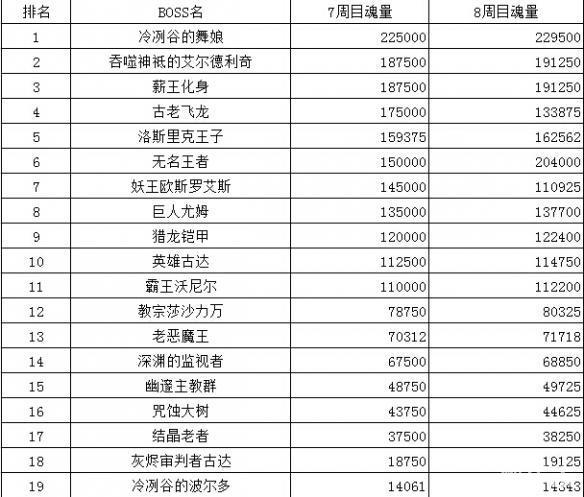 | 排名 | BOSS名 | 7周目魂量 | 8周目魂量 |
|---|---|---|---|
| 1 | 冷冽谷的舞娘 | 225000 | 229500 |
| 2 | 吞噬神祇的艾尔德利奇 | 187500 | 191250 |
| 3 | 薪王化身 | 187500 | 191250 |
| 4 | 古老飞龙 | 175000 | 133875 |
| 5 | 洛斯里克王子 | 159375 | 162562 |
| 6 | 无名王者 | 150000 | 204000 |
| 7 | 妖王欧斯罗艾斯 | 145000 | 110925 |
| 8 | 巨人尤姆 | 135000 | 137700 |
| 9 | 猎龙铠甲 | 120000 | 122400 |
| 10 | 英雄古达 | 112500 | 114750 |
| 11 | 霸王沃尼尔 | 110000 | 112200 |
| 12 | 教宗莎沙力万 | 78750 | 80325 |
| 13 | 老恶魔王 | 70312 | 71718 |
| 14 | 深渊的监视者 | 67500 | 68850 |
| 15 | 幽邃主教群 | 48750 | 49725 |
| 16 | 咒蚀大树 | 43750 | 44625 |
| 17 | 结晶老者 | 37500 | 38250 |
| 18 | 灰烬审判者古达 | 18750 | 19125 |
| 19 | 冷冽谷的波尔多 | 14061 | 14343 |